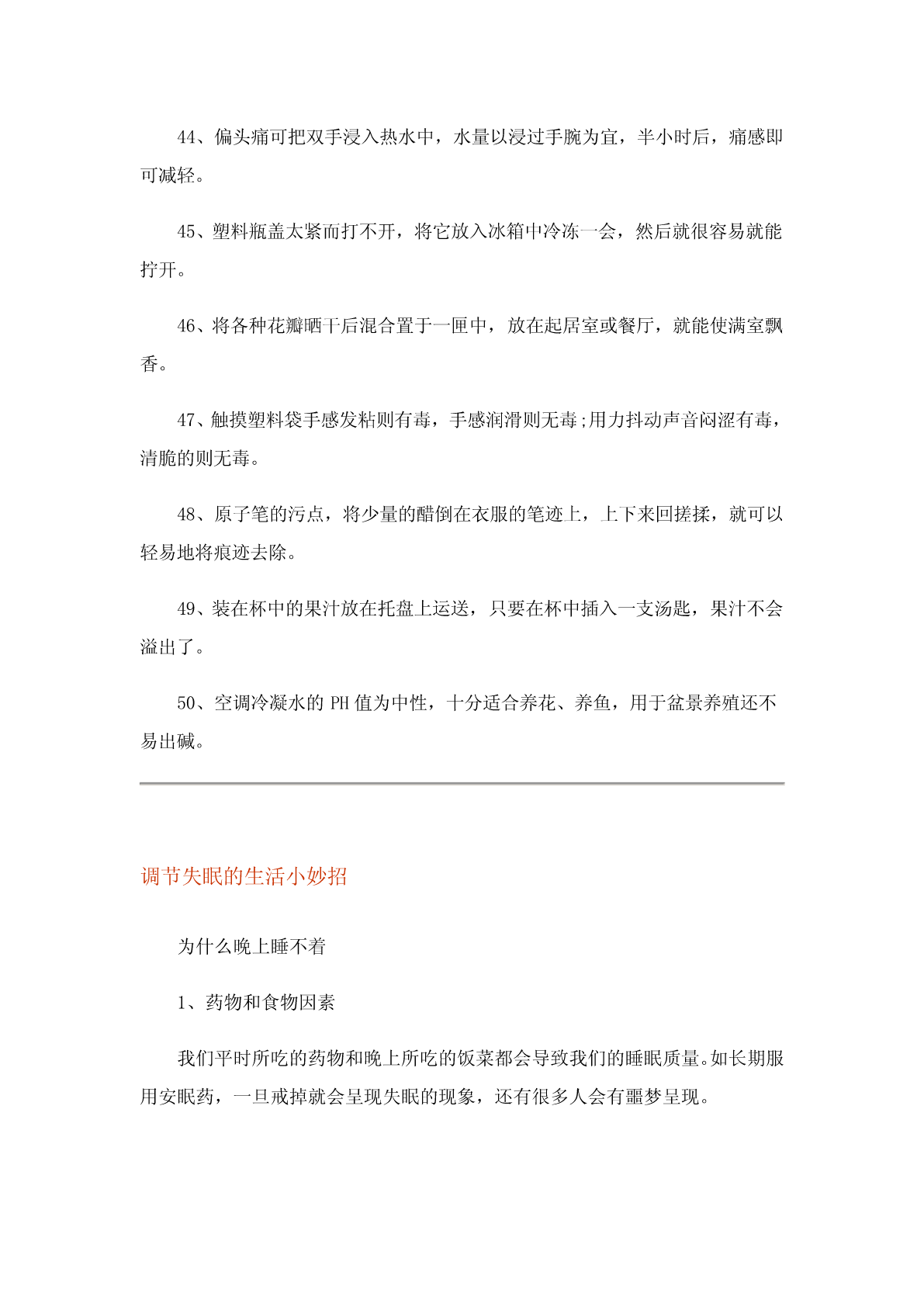 44、偏头痛可把双手浸入热水中，水量以浸过手腕为宜，半小时后，痛感即可减轻。

45、塑料瓶盖太紧而打不开，将它放入冰箱中冷冻一会，然后就很容易就能拧开。

46、将各种花瓣晒干后混合置于一匣中，放在起居室或餐厅，就能使满室飘香。

47、触摸塑料袋手感发粘则有毒，手感润滑则无毒;用力抖动声音闷涩有毒，清脆的则无毒。

48、原子笔的污点，将少量的醋倒在衣服的笔迹上，上下来回搓揉，就可以轻易地将痕迹去除。

49、装在杯中的果汁放在托盘上运送，只要在杯中插入一支汤匙，果汁不会溢出了。

50、空调冷凝水的 PH 值为中性，十分适合养花、养鱼，用于盆景养殖还不易出碱。

调节失眠的生活小妙招

为什么晚上睡不着

1、药物和食物因素

我们平时所吃的药物和晚上所吃的饭菜都会导致我们的睡眠质量。如长期服用安眠药，一旦戒掉就会呈现失眠的现象，还有很多人会有噩梦呈现。